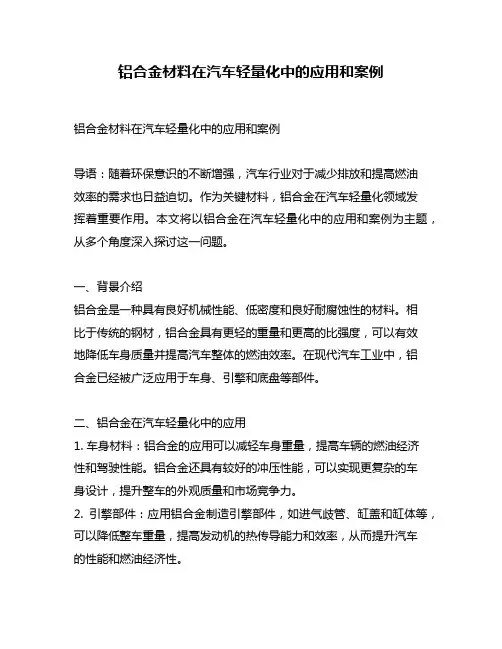 铝合金材料在汽车轻量化中的应用和案例

铝合金材料在汽车轻量化中的应用和案例

导语：随着环保意识的不断增强，汽车行业对于减少排放和提高燃油效率的需求也日益迫切。作为关键材料，铝合金在汽车轻量化领域发挥着重要作用。本文将以铝合金在汽车轻量化中的应用和案例为主题，从多个角度深入探讨这一问题。

一、背景介绍
铝合金是一种具有良好机械性能、低密度和良好耐腐蚀性的材料。相比于传统的钢材，铝合金具有更轻的重量和更高的比强度，可以有效地降低车身质量并提高汽车整体的燃油效率。在现代汽车工业中，铝合金已经被广泛应用于车身、引擎和底盘等部件。

二、铝合金在汽车轻量化中的应用
1. 车身材料：铝合金的应用可以减轻车身重量，提高车辆的燃油经济性和驾驶性能。铝合金还具有较好的冲压性能，可以实现更复杂的车身设计，提升整车的外观质量和市场竞争力。
2. 引擎部件：应用铝合金制造引擎部件，如进气歧管、缸盖和缸体等，可以降低整车重量，提高发动机的热传导能力和效率，从而提升汽车的性能和燃油经济性。